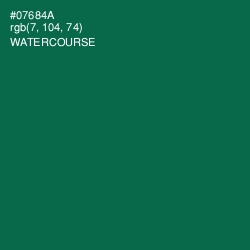 #07684A
rgb(7, 104, 74)
WATERCOURSE